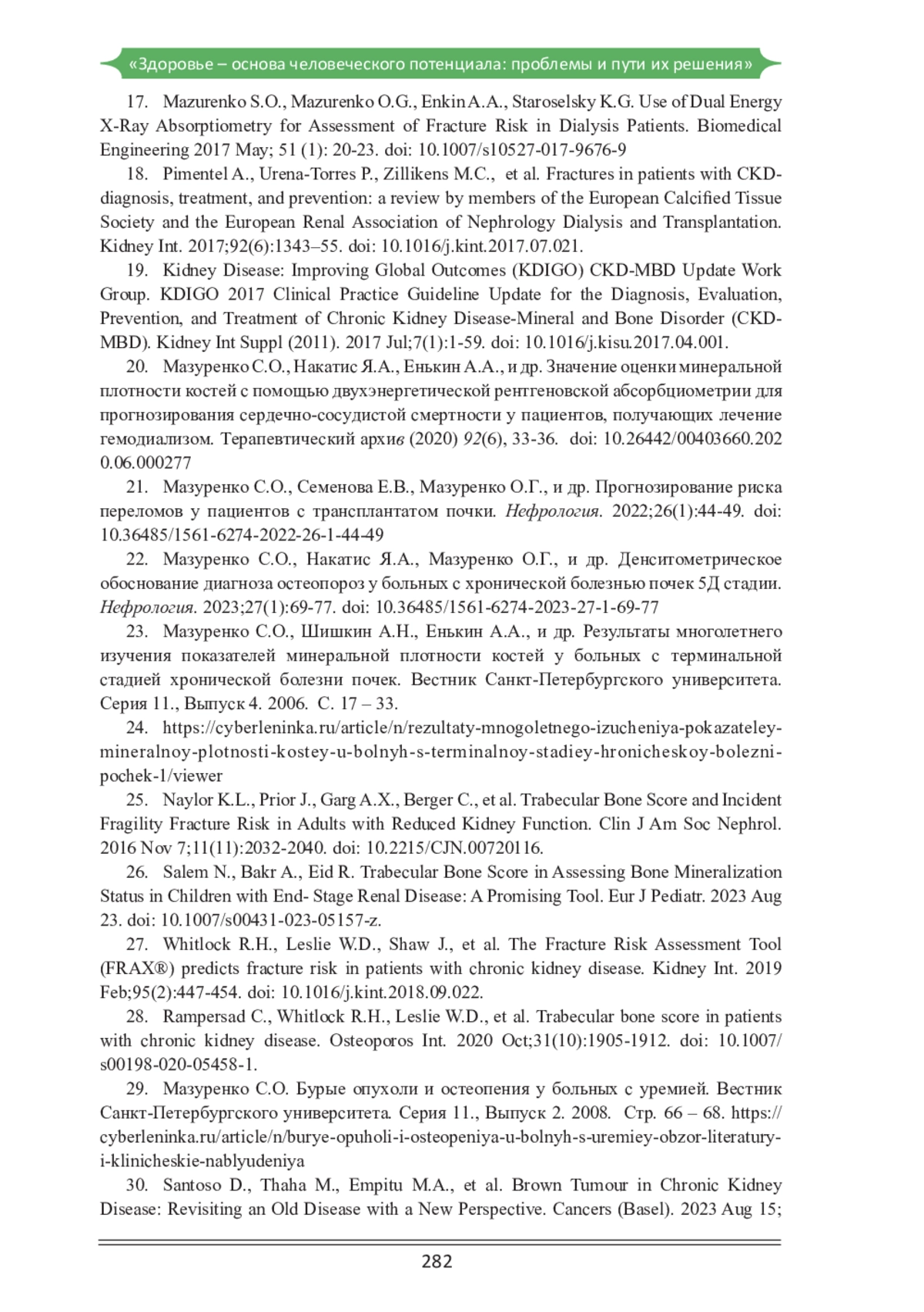 «Здоровье – основа человеческого потенциала: проблемы и пути их решения»

17. Mazurenko S.O., Mazurenko O.G., Enkin A.A., Staroselsky K.G. Use of Dual Energy X-Ray Absorptiometry for Assessment of Fracture Risk in Dialysis Patients. Biomedical Engineering 2017 May; 51 (1): 20-23. doi: 10.1007/s10527-017-9676-9

18. Pimentel A., Urena-Torres P., Zillikens M.C., et al. Fractures in patients with CKD-diagnosis, treatment, and prevention: a review by members of the European Calcified Tissue Society and the European Renal Association of Nephrology Dialysis and Transplantation. Kidney Int. 2017;92(6):1343–55. doi: 10.1016/j.kint.2017.07.021.

19. Kidney Disease: Improving Global Outcomes (KDIGO) CKD-MBD Update Work Group. KDIGO 2017 Clinical Practice Guideline Update for the Diagnosis, Evaluation, Prevention, and Treatment of Chronic Kidney Disease-Mineral and Bone Disorder (CKD-MBD). Kidney Int Suppl (2011). 2017 Jul;7(1):1-59. doi: 10.1016/j.kisu.2017.04.001.

20. Мазуренко С.О., Накатис Я.А., Енькин А.А., и др. Значение оценки минеральной плотности костей с помощью двухэнергетической рентгеновской абсорбциометрии для прогнозирования сердечно-сосудистой смертности у пациентов, получающих лечение гемодиализом. Терапевтический архив (2020) 92(6), 33-36. doi: 10.26442/00403660.2020.06.000277

21. Мазуренко С.О., Семенова Е.В., Мазуренко О.Г., и др. Прогнозирование риска переломов у пациентов с трансплантатом почки. Нефрология. 2022;26(1):44-49. doi: 10.36485/1561-6274-2022-26-1-44-49

22. Мазуренко С.О., Накатис Я.А., Мазуренко О.Г., и др. Денситометрическое обоснование диагноза остеопороз у больных с хронической болезнью почек 5Д стадии. Нефрология. 2023;27(1):69-77. doi: 10.36485/1561-6274-2023-27-1-69-77

23. Мазуренко С.О., Шишкин А.Н., Енькин А.А., и др. Результаты многолетнего изучения показателей минеральной плотности костей у больных с терминальной стадией хронической болезни почек. Вестник Санкт-Петербургского университета. Серия 11., Выпуск 4. 2006. С. 17 – 33.

24. https://cyberleninka.ru/article/n/rezultaty-mnogoletnego-izucheniya-pokazateley-mineralnoy-plotnosti-kostey-u-bolnyh-s-terminalnoy-stadiey-hronicheskoy-bolezni-pochek-1/viewer

25. Naylor K.L., Prior J., Garg A.X., Berger C., et al. Trabecular Bone Score and Incident Fragility Fracture Risk in Adults with Reduced Kidney Function. Clin J Am Soc Nephrol. 2016 Nov 7;11(11):2032-2040. doi: 10.2215/CJN.00720116.

26. Salem N., Bakr A., Eid R. Trabecular Bone Score in Assessing Bone Mineralization Status in Children with End- Stage Renal Disease: A Promising Tool. Eur J Pediatr. 2023 Aug 23. doi: 10.1007/s00431-023-05157-z.

27. Whitlock R.H., Leslie W.D., Shaw J., et al. The Fracture Risk Assessment Tool (FRAX®) predicts fracture risk in patients with chronic kidney disease. Kidney Int. 2019 Feb;95(2):447-454. doi: 10.1016/j.kint.2018.09.022.

28. Rampersad C., Whitlock R.H., Leslie W.D., et al. Trabecular bone score in patients with chronic kidney disease. Osteoporos Int. 2020 Oct;31(10):1905-1912. doi: 10.1007/s00198-020-05458-1.

29. Мазуренко С.О. Бурые опухоли и остеопения у больных с уремией. Вестник Санкт-Петербургского университета. Серия 11., Выпуск 2. 2008. Стр. 66 – 68. https://cyberleninka.ru/article/n/burye-opuholi-i-osteopeniya-u-bolnyh-s-uremiey-obzor-literatury-i-klinicheskie-nablyudeniya

30. Santoso D., Thaha M., Empitu M.A., et al. Brown Tumour in Chronic Kidney Disease: Revisiting an Old Disease with a New Perspective. Cancers (Basel). 2023 Aug 15;

282